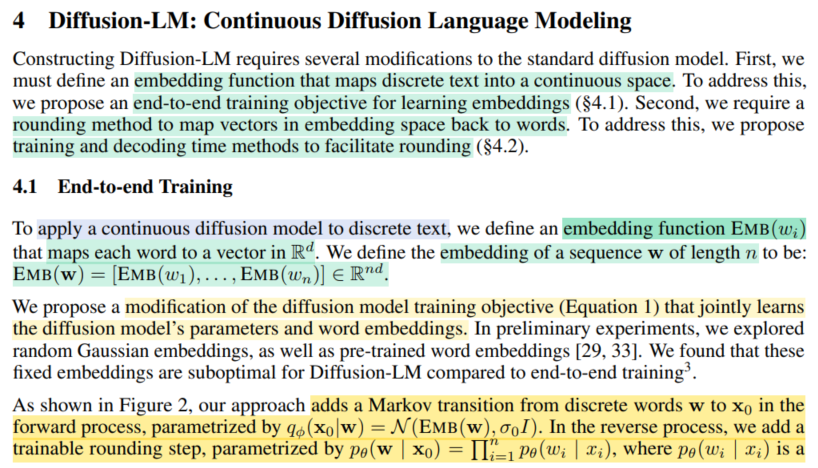 4 Diffusion-LM: Continuous Diffusion Language Modeling

Constructing Diffusion-LM requires several modifications to the standard diffusion model. First, we must define an embedding function that maps discrete text into a continuous space. To address this, we propose an end-to-end training objective for learning embeddings (§4.1). Second, we require a rounding method to map vectors in embedding space back to words. To address this, we propose training and decoding time methods to facilitate rounding (§4.2).

4.1 End-to-end Training

To apply a continuous diffusion model to discrete text, we define an embedding function $\text{EMB}(w_i)$ that maps each word to a vector in $\mathbb{R}^d$. We define the embedding of a sequence $\mathbf{w}$ of length $n$ to be: $\text{EMB}(\mathbf{w}) = [\text{EMB}(w_1), \ldots, \text{EMB}(w_n)] \in \mathbb{R}^{nd}$.

We propose a modification of the diffusion model training objective (Equation 1) that jointly learns the diffusion model's parameters and word embeddings. In preliminary experiments, we explored random Gaussian embeddings, as well as pre-trained word embeddings [29, 33]. We found that these fixed embeddings are suboptimal for Diffusion-LM compared to end-to-end training$^3$.

As shown in Figure 2, our approach adds a Markov transition from discrete words $\mathbf{w}$ to $\mathbf{x}_0$ in the forward process, parametrized by $q_\phi(\mathbf{x}_0|\mathbf{w}) = \mathcal{N}(\text{EMB}(\mathbf{w}), \sigma_0 I)$. In the reverse process, we add a trainable rounding step, parametrized by $p_\theta(\mathbf{w} \mid \mathbf{x}_0) = \prod_{i=1}^{n} p_\theta(w_i \mid x_i)$, where $p_\theta(w_i \mid x_i)$ is a